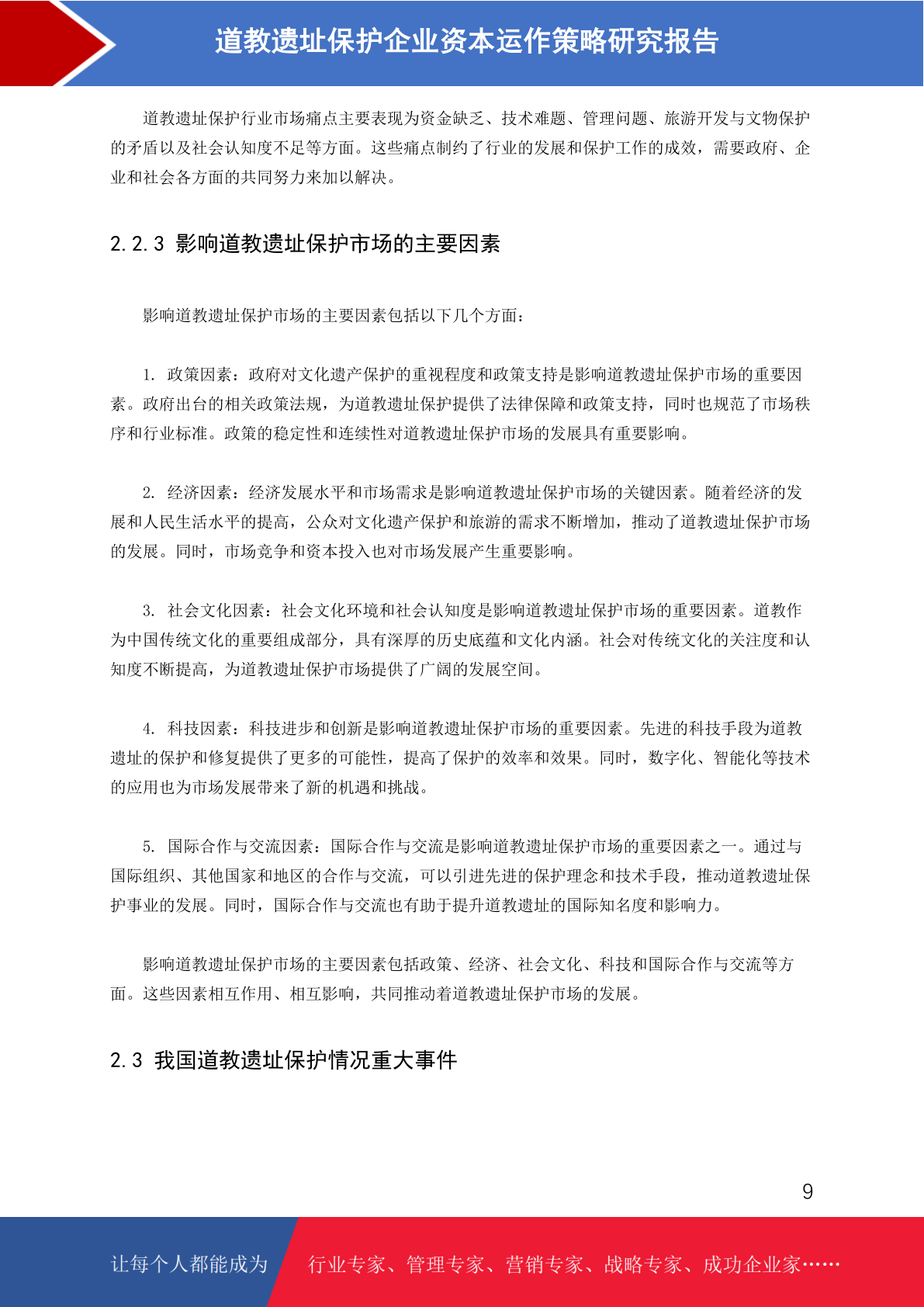 道教遗址保护企业资本运作策略研究报告

道教遗址保护行业市场痛点主要表现为资金缺乏、技术难题、管理问题、旅游开发与文物保护的矛盾以及社会认知度不足等方面。这些痛点制约了行业的发展和保护工作的成效，需要政府、企业和社会各方面的共同努力来加以解决。

2.2.3 影响道教遗址保护市场的主要因素

影响道教遗址保护市场的主要因素包括以下几个方面：

1. 政策因素：政府对文化遗产保护的重视程度和政策支持是影响道教遗址保护市场的重要因素。政府出台的相关政策法规，为道教遗址保护提供了法律保障和政策支持，同时也规范了市场秩序和行业标准。政策的稳定性和连续性对道教遗址保护市场的发展具有重要影响。

2. 经济因素：经济发展水平和市场需求是影响道教遗址保护市场的关键因素。随着经济的发展和人民生活水平的提高，公众对文化遗产保护和旅游的需求不断增加，推动了道教遗址保护市场的发展。同时，市场竞争和资本投入也对市场发展产生重要影响。

3. 社会文化因素：社会文化环境和社会认知度是影响道教遗址保护市场的重要因素。道教作为中国传统文化的重要组成部分，具有深厚的历史底蕴和文化内涵。社会对传统文化的关注度和认知度不断提高，为道教遗址保护市场提供了广阔的发展空间。

4. 科技因素：科技进步和创新是影响道教遗址保护市场的重要因素。先进的科技手段为道教遗址的保护和修复提供了更多的可能性，提高了保护的效率和效果。同时，数字化、智能化等技术的应用也为市场发展带来了新的机遇和挑战。

5. 国际合作与交流因素：国际合作与交流是影响道教遗址保护市场的重要因素之一。通过与国际组织、其他国家和地区的合作与交流，可以引进先进的保护理念和技术手段，推动道教遗址保护事业的发展。同时，国际合作与交流也有助于提升道教遗址的国际知名度和影响力。

影响道教遗址保护市场的主要因素包括政策、经济、社会文化、科技和国际合作与交流等方面。这些因素相互作用、相互影响，共同推动着道教遗址保护市场的发展。

2.3 我国道教遗址保护情况重大事件

9

让每个人都能成为 行业专家、管理专家、营销专家、战略专家、成功企业家……